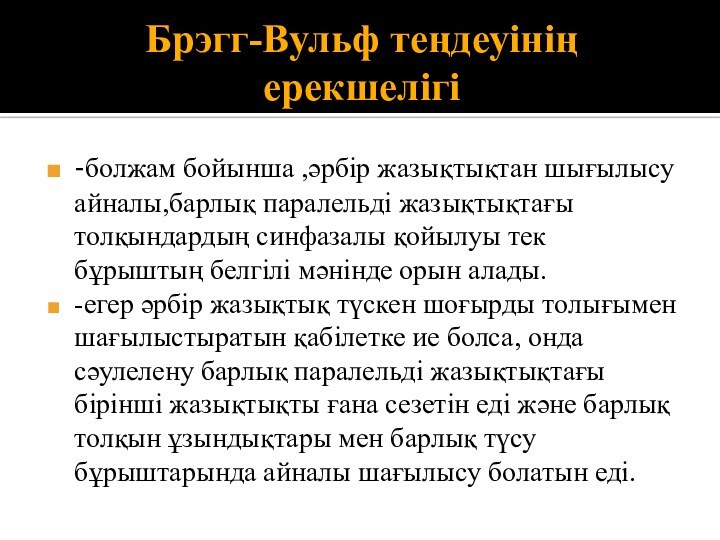 Брэгг-Вульф теңдеуінің ерекшелігі

-болжам бойынша ,әрбір жазықтықтан шығылысу айналы,барлық паралельді жазықтықтағы толқындардың синфазалы қойылуы тек бұрыштың белгілі мәнінде орын алады.

-егер әрбір жазықтық түскен шоғырды толығымен шағылыстыратын қабілетке ие болса, онда сәулелену барлық паралельді жазықтықтағы бірінші жазықтықты ғана сезетін еді және барлық толқын ұзындықтары мен барлық түсу бұрыштарында айналы шағылысу болатын еді.